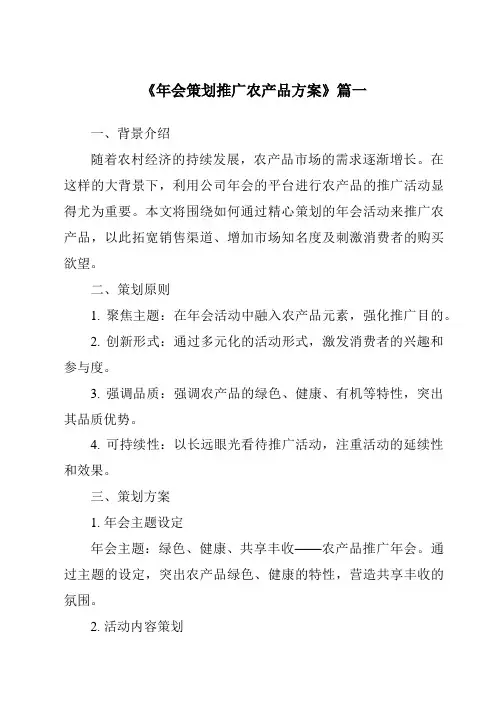 《年会策划推广农产品方案》篇一

一、背景介绍

随着农村经济的持续发展，农产品市场的需求逐渐增长。在这样的大背景下，利用公司年会的平台进行农产品的推广活动显得尤为重要。本文将围绕如何通过精心策划的年会活动来推广农产品，以此拓宽销售渠道、增加市场知名度及刺激消费者的购买欲望。

二、策划原则

1. 聚焦主题：在年会活动中融入农产品元素，强化推广目的。

2. 创新形式：通过多元化的活动形式，激发消费者的兴趣和参与度。

3. 强调品质：强调农产品的绿色、健康、有机等特性，突出其品质优势。

4. 可持续性：以长远眼光看待推广活动，注重活动的延续性和效果。

三、策划方案

1. 年会主题设定

年会主题：绿色、健康、共享丰收——农产品推广年会。通过主题的设定，突出农产品绿色、健康的特性，营造共享丰收的氛围。

2. 活动内容策划